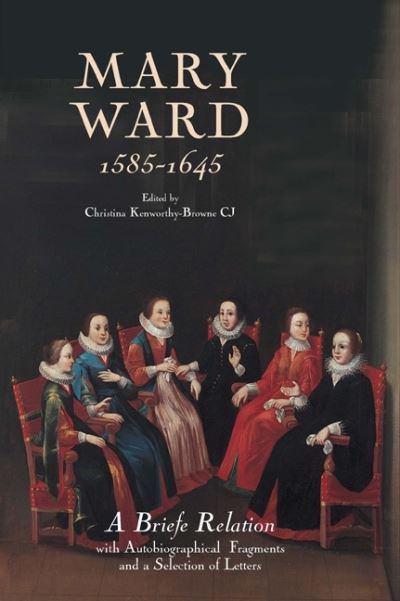 MARY WARD
1585-1645

Edited by
Christina Kenworthy-Browne CJ

A Briefe Relation
with Autobiographical Fragments and a Selection of Letters